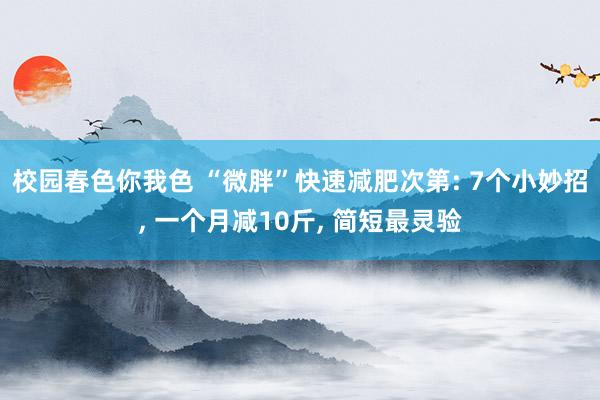 校园春色你我色 “微胖”快速减肥次第: 7个小妙招, 一个月减10斤, 简短最灵验